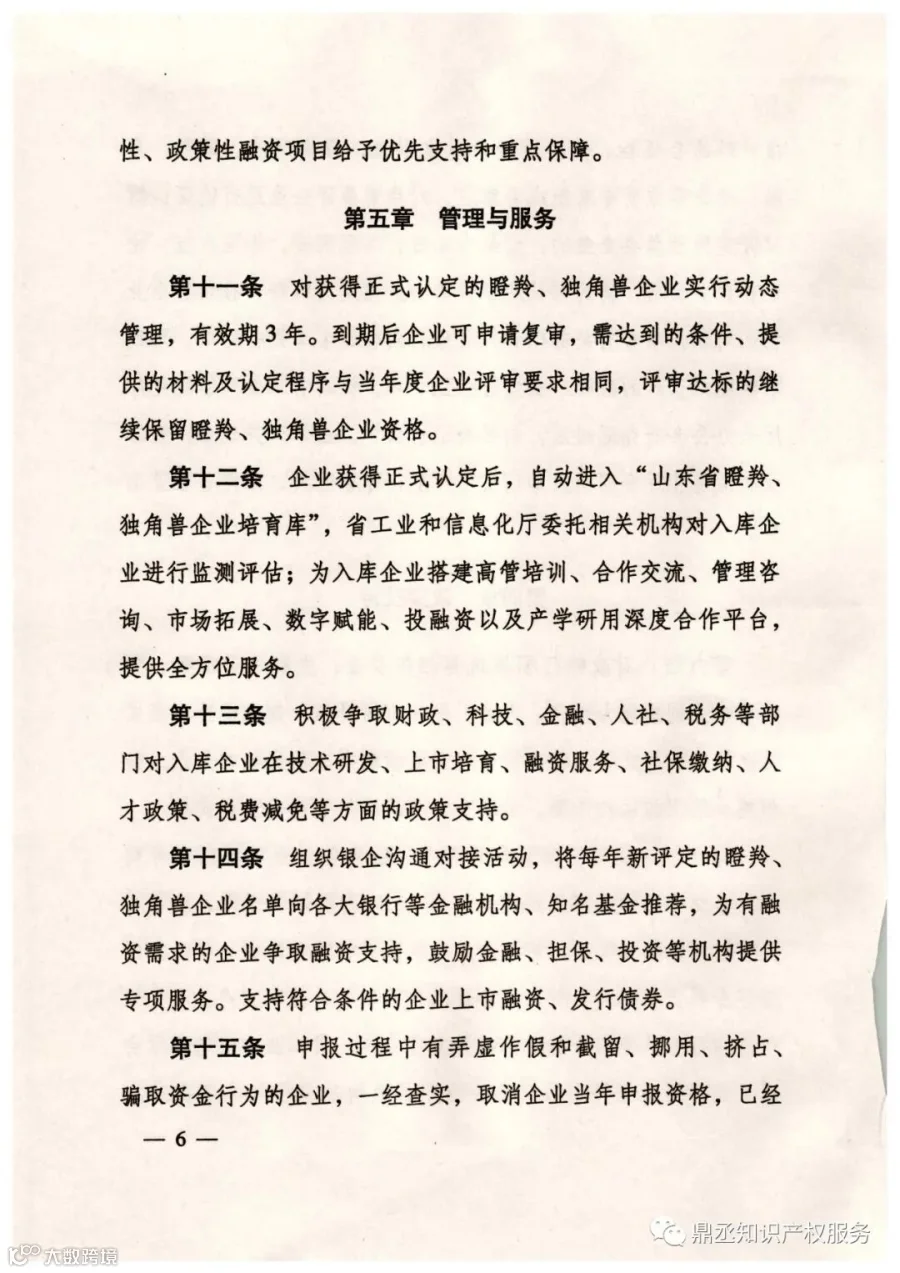 性、政策性融资项目给予优先支持和重点保障。

第五章 管理与服务

第十一条 对获得正式认定的瞪羚、独角兽企业实行动态管理，有效期3年。到期后企业可申请复审，需达到的条件、提供的材料及认定程序与当年度企业评审要求相同，评审达标的继续保留瞪羚、独角兽企业资格。

第十二条 企业获得正式认定后，自动进入“山东省瞪羚、独角兽企业培育库”，省工业和信息化厅委托相关机构对入库企业进行监测评估；为入库企业搭建高管培训、合作交流、管理咨询、市场拓展、数字赋能、投融资以及产学研用深度合作平台，提供全方位服务。

第十三条 积极争取财政、科技、金融、人社、税务等部门对入库企业在技术研发、上市培育、融资服务、社保缴纳、人才政策、税费减免等方面的政策支持。

第十四条 组织银企沟通对接活动，将每年新评定的瞪羚、独角兽企业名单向各大银行等金融机构、知名基金推荐，为有融资需求的企业争取融资支持，鼓励金融、担保、投资等机构提供专项服务。支持符合条件的企业上市融资、发行债券。

第十五条 申报过程中有弄虚作假和截留、挪用、挤占、骗取资金行为的企业，一经查实，取消企业当年申报资格，已经

— 6 —

鼎丞知识产权服务

大数跨境